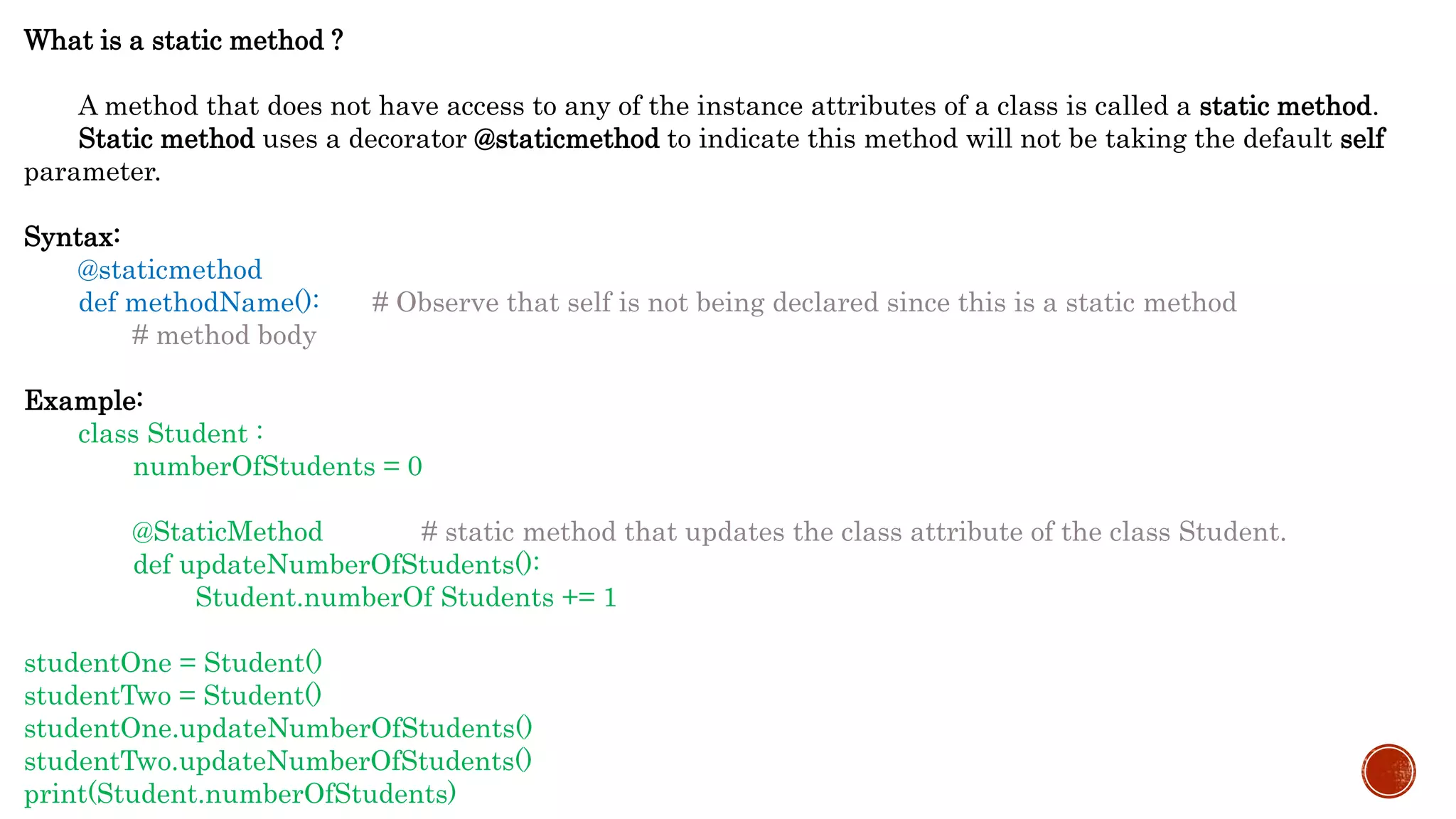 What is a static method ?

A method that does not have access to any of the instance attributes of a class is called a static method. Static method uses a decorator @staticmethod to indicate this method will not be taking the default self parameter.

Syntax:
@staticmethod
def methodName(): # Observe that self is not being declared since this is a static method
# method body

Example:
class Student :
numberOfStudents = 0

@StaticMethod # static method that updates the class attribute of the class Student.
def updateNumberOfStudents():
Student.numberOf Students += 1

studentOne = Student()
studentTwo = Student()
studentOne.updateNumberOfStudents()
studentTwo.updateNumberOfStudents()
print(Student.numberOfStudents)